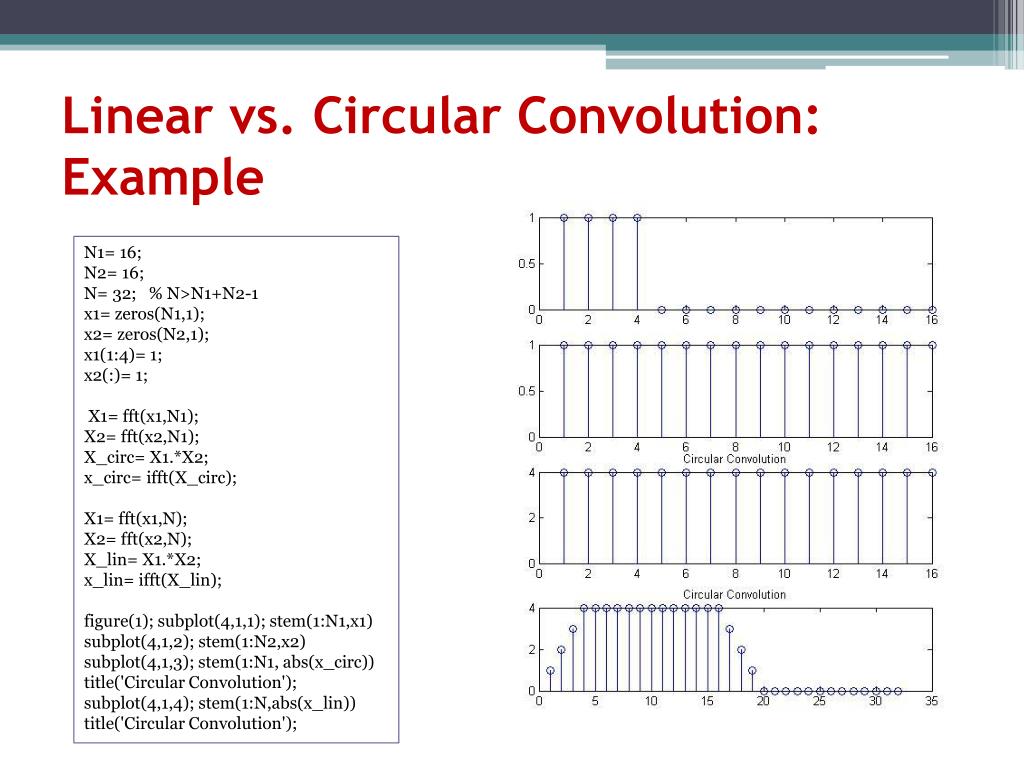 Linear vs. Circular Convolution: Example

N1= 16;
N2= 16;
N= 32; % N>N1+N2-1
x1= zeros(N1,1);
x2= zeros(N2,1);
x1(1:4)= 1;
x2(:)= 1;

X1= fft(x1,N1);
X2= fft(x2,N1);
X_circ= X1.*X2;
x_circ= ifft(X_circ);

X1= fft(x1,N);
X2= fft(x2,N);
X_lin= X1.*X2;
x_lin= ifft(X_lin);

figure(1); subplot(4,1,1); stem(1:N1,x1)
subplot(4,1,2); stem(1:N2,x2)
subplot(4,1,3); stem(1:N1, abs(x_circ))
title('Circular Convolution');
subplot(4,1,4); stem(1:N,abs(x_lin))
title('Circular Convolution');

1
0.5
0
0 2 4 6 8 10 12 14 16

1
0.5
0
0 2 4 6 8 10 12 14 16

Circular Convolution
4
2
0
0 2 4 6 8 10 12 14 16

Circular Convolution
4
2
0
0 5 10 15 20 25 30 35